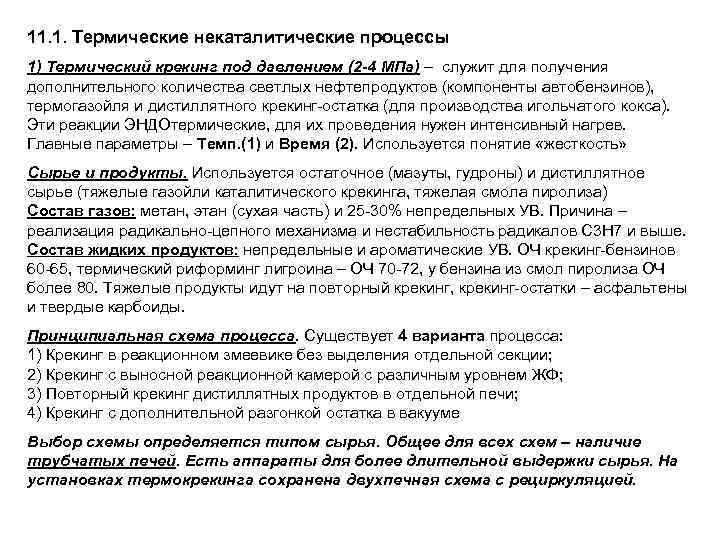 11.1. Термические некаталитические процессы

1) Термический крекинг под давлением (2-4 МПа) – служит для получения дополнительного количества светлых нефтепродуктов (компоненты автобензинов), термогазойля и дистиллятного крекинг-остатка (для производства игольчатого кокса). Эти реакции ЭНДОтермические, для их проведения нужен интенсивный нагрев. Главные параметры – Темп.(1) и Время (2). Используется понятие «жесткость»

Сырье и продукты. Используется остаточное (мазуты, гудроны) и дистиллятное сырье (тяжелые газойли каталитического крекинга, тяжелая смола пиролиза)
Состав газов: метан, этан (сухая часть) и 25-30% непредельных УВ. Причина – реализация радикально-цепного механизма и нестабильность радикалов С3Н7 и выше.
Состав жидких продуктов: непредельные и ароматические УВ. ОЧ крекинг-бензинов 60-65, термический риформинг лигроина – ОЧ 70-72, у бензина из смол пиролиза ОЧ более 80. Тяжелые продукты идут на повторный крекинг, крекинг-остатки – асфальтены и твердые карбоиды.

Принципиальная схема процесса. Существует 4 варианта процесса:
1) Крекинг в реакционном змеевике без выделения отдельной секции;
2) Крекинг с выносной реакционной камерой с различным уровнем ЖФ;
3) Повторный крекинг дистиллятных продуктов в отдельной печи;
4) Крекинг с дополнительной разгонкой остатка в вакууме

Выбор схемы определяется типом сырья. Общее для всех схем – наличие трубчатых печей. Есть аппараты для более длительной выдержки сырья. На установках термокрекинга сохранена двухпечная схема с рециркуляцией.